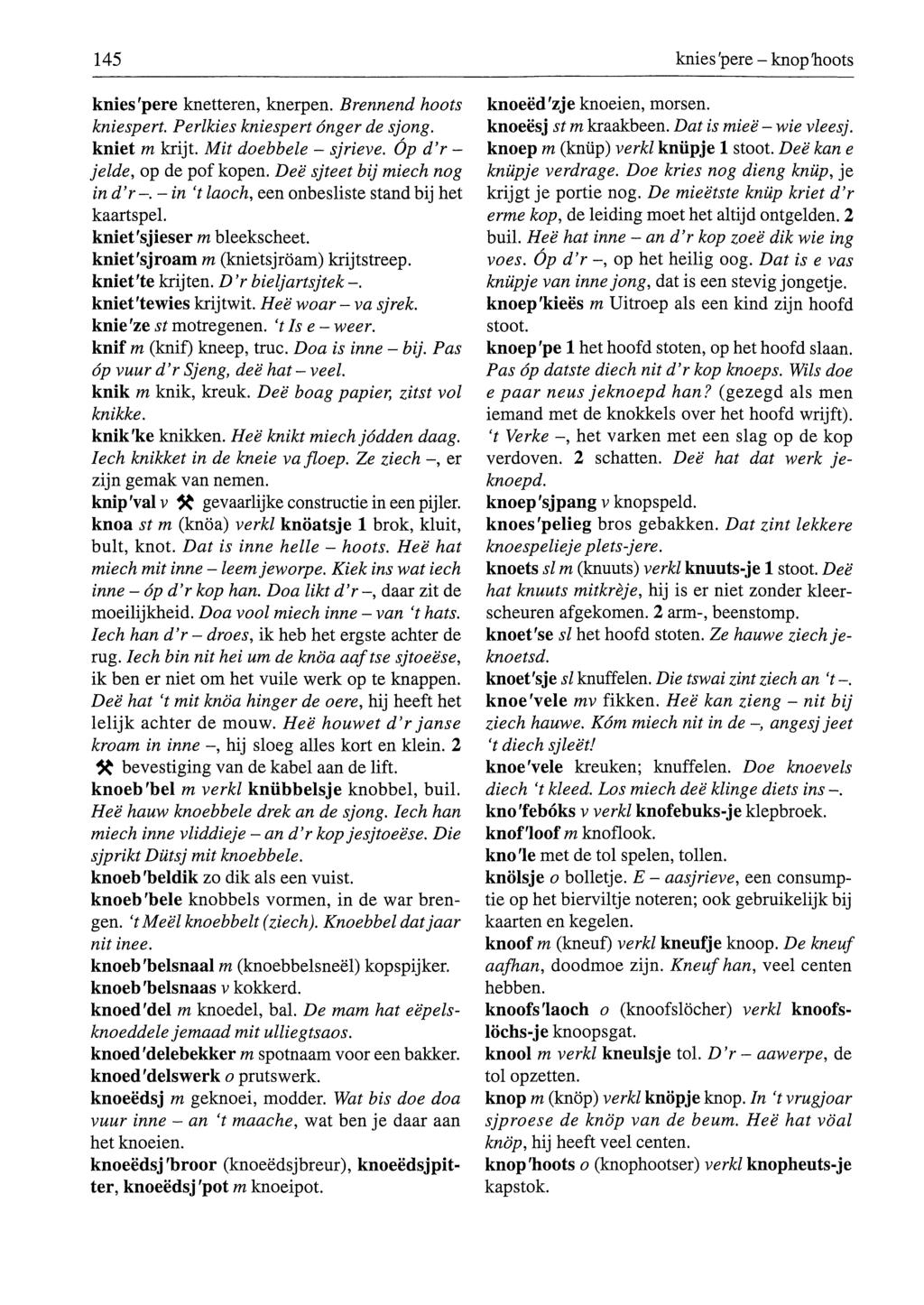 145

knies'pere – knop'hoots

knies'pere knetteren, knerpen. Brennend hoots kniespert. Perlkies kniespert ónger de sjong.
kniet m krijt. Mit doebbele – sjrieve. Óp d'r – jelde, op de pof kopen. Deë sjteet bij miech nog in d'r –. – in 't laoch, een onbesliste stand bij het kaartspel.
kniet'sjieser m bleekscheet.
kniet'sjroam m (knietsjröam) krijtstreep.
kniet'te krijten. D'r bieljartsjtek –.
kniet'tewies krijtwit. Heë woar – va sjrek.
knie'ze st motregenen. 't Is e – weer.
knif m (knif) kneep, truc. Doa is inne – bij. Pas óp vuur d'r Sjeng, deë hat – veel.
knik m knik, kreuk. Deë boag papier, zitst vol knikke.
knik'ke knikken. Heë knikt miech jódden daag. Iech knikket in de kneie va floep. Ze ziech –, er zijn gemak van nemen.
knip'val v ⚒ gevaarlijke constructie in een pijler.
knoa st m (knöa) verkl knöatsje 1 brok, kluit, bult, knot. Dat is inne helle – hoots. Heë hat miech mit inne – leem jeworpe. Kiek ins wat iech inne – óp d'r kop han. Doa likt d'r –, daar zit de moeilijkheid. Doa vool miech inne – van 't hats. Iech han d'r – droes, ik heb het ergste achter de rug. Iech bin nit hei um de knöa aaf tse sjtoeëse, ik ben er niet om het vuile werk op te knappen. Deë hat 't mit knöa hinger de oere, hij heeft het lelijk achter de mouw. Heë houwet d'r janse kroam in inne –, hij sloeg alles kort en klein. 2 ⚒ bevestiging van de kabel aan de lift.
knoeb'bel m verkl knübbelsje knobbel, buil. Heë hauw knoebbele drek an de sjong. Iech han miech inne vliddieje – an d'r kop jesjtoeëse. Die sjprikt Dütsj mit knoebbele.
knoeb'beldik zo dik als een vuist.
knoeb'bele knobbels vormen, in de war brengen. 't Meël knoebbelt (ziech). Knoebbel dat jaar nit inee.
knoeb'belsnaal m (knoebbelsneël) kopspijker.
knoeb'belsnaas v kokkerd.
knoed'del m knoedel, bal. De mam hat eëpelsknoeddele jemaad mit ulliegtsaos.
knoed'delebekker m spotnaam voor een bakker.
knoed'delswerk o prutswerk.
knoeëdsj m geknoei, modder. Wat bis doe doa vuur inne – an 't maache, wat ben je daar aan het knoeien.
knoeëdsj'broor (knoeëdsjbreur), knoeëdsjpitter, knoeëdsj'pot m knoeipot.

knoeëd'zje knoeien, morsen.
knoeësj st m kraakbeen. Dat is mieë – wie vleesj.
knoep m (knüp) verkl knüpje 1 stoot. Deë kan e knüpje verdrage. Doe kries nog dieng knüp, je krijgt je portie nog. De mieëtste knüp kriet d'r erme kop, de leiding moet het altijd ontgelden. 2 buil. Heë hat inne – an d'r kop zoeë dik wie ing voes. Óp d'r –, op het heilig oog. Dat is e vas knüpje van inne jong, dat is een stevig jongetje.
knoep'kieës m Uitroep als een kind zijn hoofd stoot.
knoep'pe 1 het hoofd stoten, op het hoofd slaan. Pas óp datste diech nit d'r kop knoeps. Wils doe e paar neus jeknoepd han? (gezegd als men iemand met de knokkels over het hoofd wrijft). 't Verke –, het varken met een slag op de kop verdoven. 2 schatten. Deë hat dat werk jeknoepd.
knoep'sjpang v knopspeld.
knoes'pelieg bros gebakken. Dat zint lekkere knoespelieje plets-jere.
knoets sl m (knuuts) verkl knuuts-je 1 stoot. Deë hat knuuts mitkrèje, hij is er niet zonder kleerscheuren afgekomen. 2 arm-, beenstomp.
knoet'se sl het hoofd stoten. Ze hauwe ziech jeknoetsd.
knoet'sje sl knuffelen. Die tswai zint ziech an 't –.
knoe'vele mv fikken. Heë kan zieng – nit bij ziech hauwe. Kóm miech nit in de –, angesj jeet 't diech sjleët!
knoe'vele kreuken; knuffelen. Doe knoevels diech 't kleed. Los miech deë klinge diets ins –.
kno'febóks v verkl knofebuks-je klepbroek.
knof'loof m knoflook.
kno'le met de tol spelen, tollen.
knölsje o bolletje. E – aasjrieve, een consumptie op het bierviltje noteren; ook gebruikelijk bij kaarten en kegelen.
knoof m (kneuf) verkl kneufje knoop. De kneuf aafhan, doodmoe zijn. Kneuf han, veel centen hebben.
knoofs'laoch o (knoofslöcher) verkl knoofslöchs-je knoopsgat.
knool m verkl kneulsje tol. D'r – aawerpe, de tol opzetten.
knop m (knöp) verkl knöpje knop. In 't vrugjoar sjproese de knöp van de beum. Heë hat vöal knöp, hij heeft veel centen.
knop'hoots o (knophootser) verkl knopheuts-je kapstok.